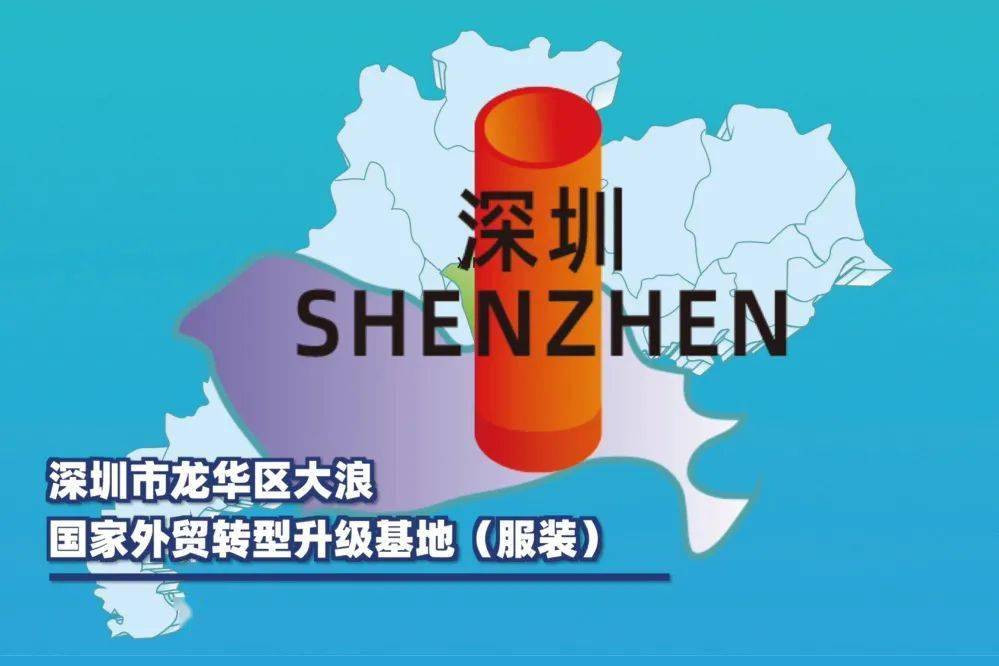 深圳
SHENZHEN

深圳市龙华区大浪
国家外贸转型升级基地（服装）